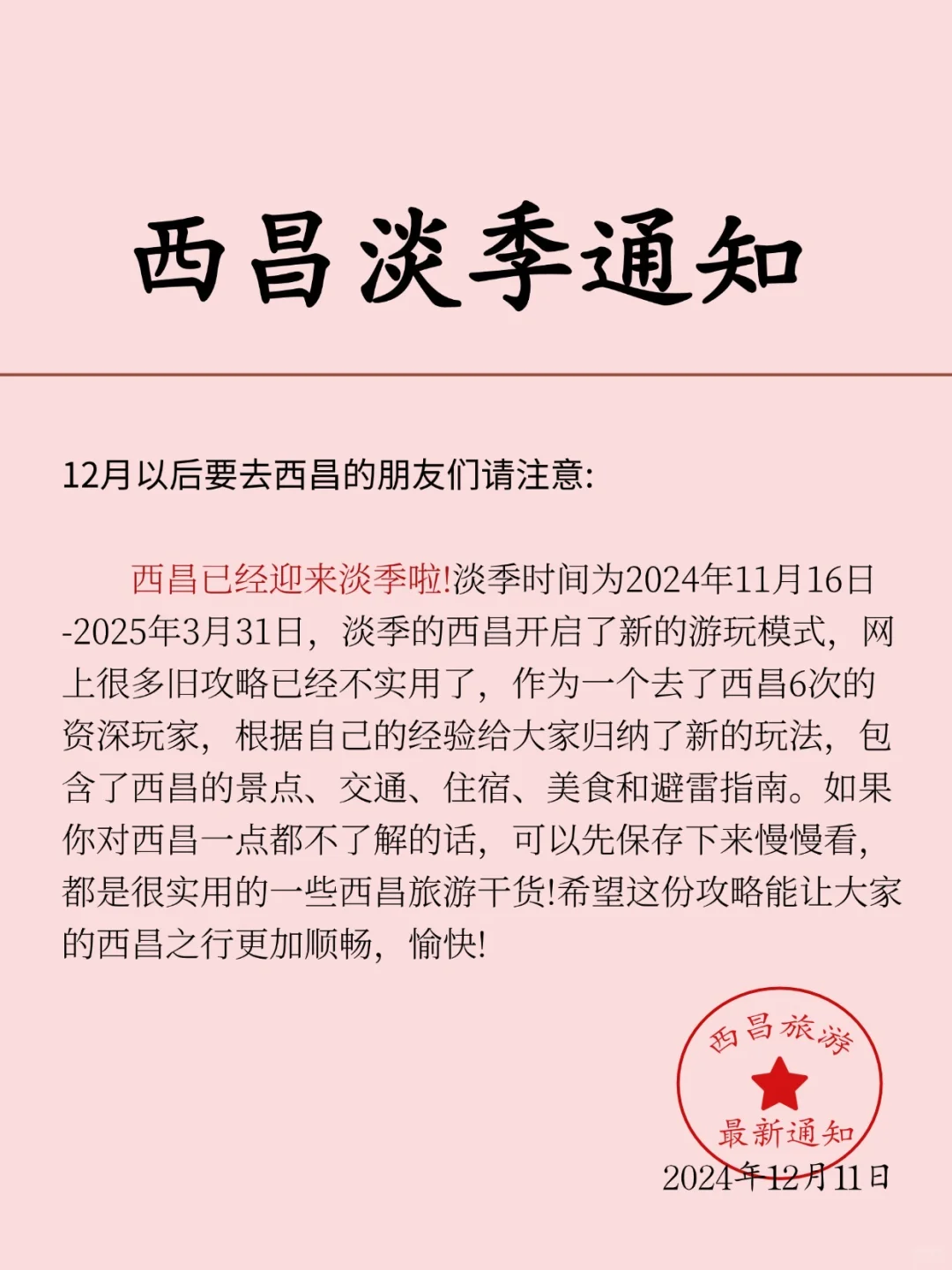 西昌淡季通知

12月以后要去西昌的朋友们请注意:

西昌已经迎来淡季啦!淡季时间为2024年11月16日-2025年3月31日，淡季的西昌开启了新的游玩模式，网上很多旧攻略已经不实用了，作为一个去了西昌6次的资深玩家，根据自己的经验给大家归纳了新的玩法，包含了西昌的景点、交通、住宿、美食和避雷指南。如果你对西昌一点都不了解的话，可以先保存下来慢慢看，都是很实用的一些西昌旅游干货!希望这份攻略能让大家的西昌之行更加顺畅，愉快!

西昌旅游
最新通知
2024年12月11日